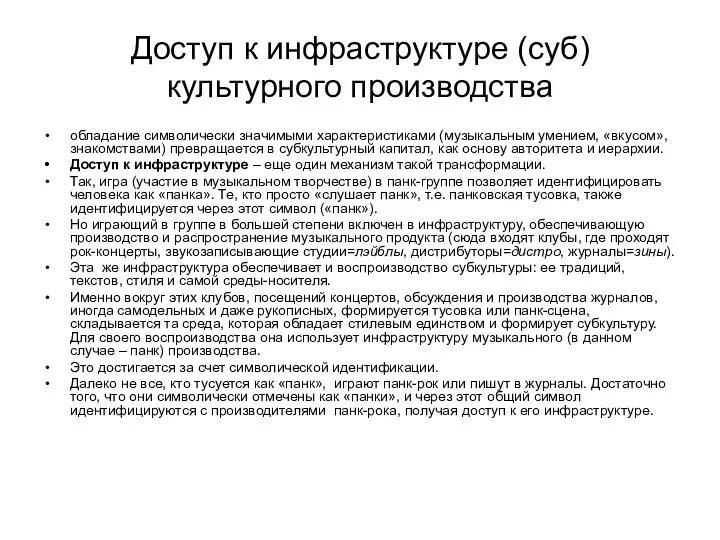 Доступ к инфраструктуре (суб) культурного производства

• обладание символически значимыми характеристиками (музыкальным умением, «вкусом», знакомствами) превращается в субкультурный капитал, как основу авторитета и иерархии.
• Доступ к инфраструктуре – еще один механизм такой трансформации.
• Так, игра (участие в музыкальном творчестве) в панк-группе позволяет идентифицировать человека как «панка». Те, кто просто «слушает панк», т.е. панковская тусовка, также идентифицируется через этот символ («панк»).
• Но играющий в группе в большей степени включен в инфраструктуру, обеспечивающую производство и распространение музыкального продукта (сюда входят клубы, где проходят рок-концерты, звукозаписывающие студии=лэйблы, дистрибуторы=дистро, журналы=зины).
• Эта же инфраструктура обеспечивает и воспроизводство субкультуры: ее традиций, текстов, стиля и самой среды-носителя.
• Именно вокруг этих клубов, посещений концертов, обсуждения и производства журналов, иногда самодельных и даже рукописных, формируется тусовка или панк-сцена, складывается та среда, которая обладает стилевым единством и формирует субкультуру. Для своего воспроизводства она использует инфраструктуру музыкального (в данном случае – панк) производства.
• Это достигается за счет символической идентификации.
• Далеко не все, кто тусуется как «панк», играют панк-рок или пишут в журналы. Достаточно того, что они символически отмечены как «панки», и через этот общий символ идентифицируются с производителями панк-рока, получая доступ к его инфраструктуре.